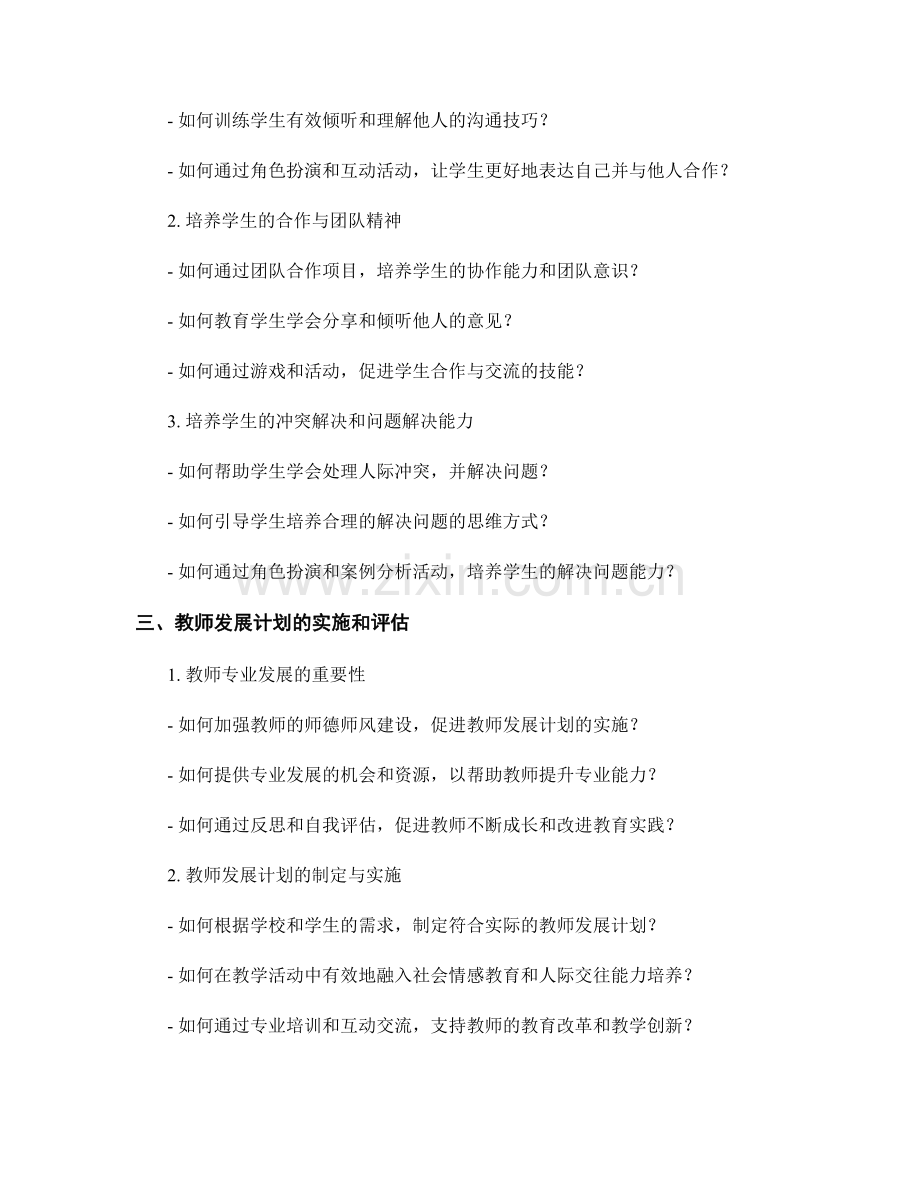 - 如何训练学生有效倾听和理解他人的沟通技巧？

- 如何通过角色扮演和互动活动，让学生更好地表达自己并与他人合作？

2. 培养学生的合作与团队精神

- 如何通过团队合作项目，培养学生的协作能力和团队意识？

- 如何教育学生学会分享和倾听他人的意见？

- 如何通过游戏和活动，促进学生合作与交流的技能？

3. 培养学生的冲突解决和问题解决能力

- 如何帮助学生学会处理人际冲突，并解决问题？

- 如何引导学生培养合理的解决问题的思维方式？

- 如何通过角色扮演和案例分析活动，培养学生的解决问题能力？

www.zixin.com.cn

三、教师发展计划的实施和评估

1. 教师专业发展的重要性

- 如何加强教师的师德师风建设，促进教师发展计划的实施？

- 如何提供专业发展的机会和资源，以帮助教师提升专业能力？

- 如何通过反思和自我评估，促进教师不断成长和改进教育实践？

2. 教师发展计划的制定与实施

- 如何根据学校和学生的需求，制定符合实际的教师发展计划？

- 如何在教学活动中有效地融入社会情感教育和人际交往能力培养？

- 如何通过专业培训和互动交流，支持教师的教育改革和教学创新？